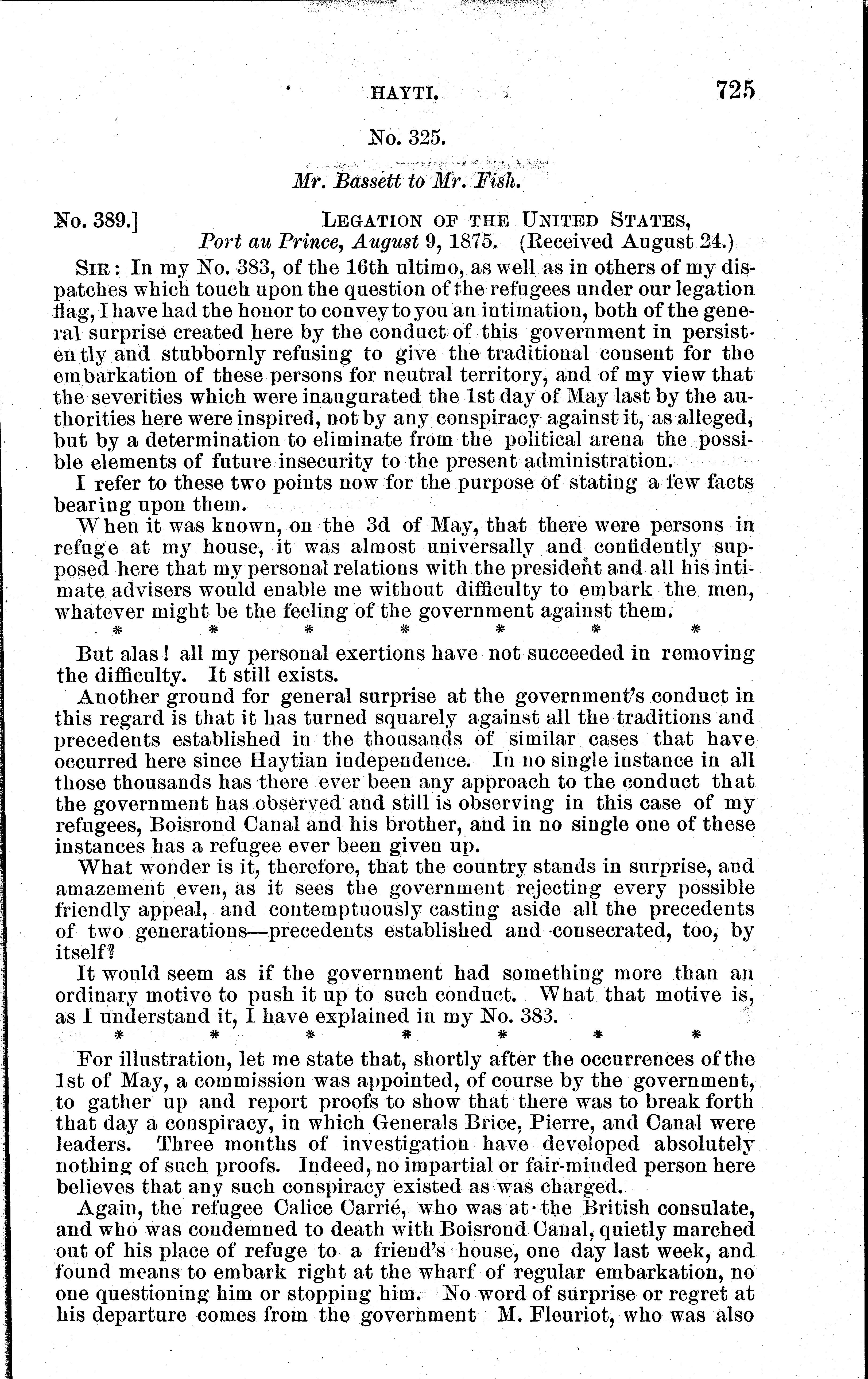 HAYTI. 725

No. 325.

Mr. Bassett to Mr. Fish.

No. 389.] LEGATION OF THE UNITED STATES,
Port au Prince, August 9, 1875. (Received August 24.)

SIR: In my No. 383, of the 16th ultimo, as well as in others of my dispatches which touch upon the question of the refugees under our legation flag, I have had the honor to convey to you an intimation, both of the general surprise created here by the conduct of this government in persistently and stubbornly refusing to give the traditional consent for the embarkation of these persons for neutral territory, and of my view that the severities which were inaugurated the 1st day of May last by the authorities here were inspired, not by any conspiracy against it, as alleged, but by a determination to eliminate from the political arena the possible elements of future insecurity to the present administration.

I refer to these two points now for the purpose of stating a few facts bearing upon them.

When it was known, on the 3d of May, that there were persons in refuge at my house, it was almost universally and confidently supposed here that my personal relations with the president and all his intimate advisers would enable me without difficulty to embark the men, whatever might be the feeling of the government against them.

* * * * * * *

But alas! all my personal exertions have not succeeded in removing the difficulty. It still exists.

Another ground for general surprise at the government's conduct in this regard is that it has turned squarely against all the traditions and precedents established in the thousands of similar cases that have occurred here since Haytian independence. In no single instance in all those thousands has there ever been any approach to the conduct that the government has observed and still is observing in this case of my refugees, Boisrond Canal and his brother, and in no single one of these instances has a refugee ever been given up.

What wonder is it, therefore, that the country stands in surprise, and amazement even, as it sees the government rejecting every possible friendly appeal, and contemptuously casting aside all the precedents of two generations—precedents established and consecrated, too, by itself?

It would seem as if the government had something more than an ordinary motive to push it up to such conduct. What that motive is, as I understand it, I have explained in my No. 383.

* * * * * * *

For illustration, let me state that, shortly after the occurrences of the 1st of May, a commission was appointed, of course by the government, to gather up and report proofs to show that there was to break forth that day a conspiracy, in which Generals Brice, Pierre, and Canal were leaders. Three months of investigation have developed absolutely nothing of such proofs. Indeed, no impartial or fair-minded person here believes that any such conspiracy existed as was charged.

Again, the refugee Calice Carrié, who was at the British consulate, and who was condemned to death with Boisrond Canal, quietly marched out of his place of refuge to a friend's house, one day last week, and found means to embark right at the wharf of regular embarkation, no one questioning him or stopping him. No word of surprise or regret at his departure comes from the government M. Fleuriot, who was also